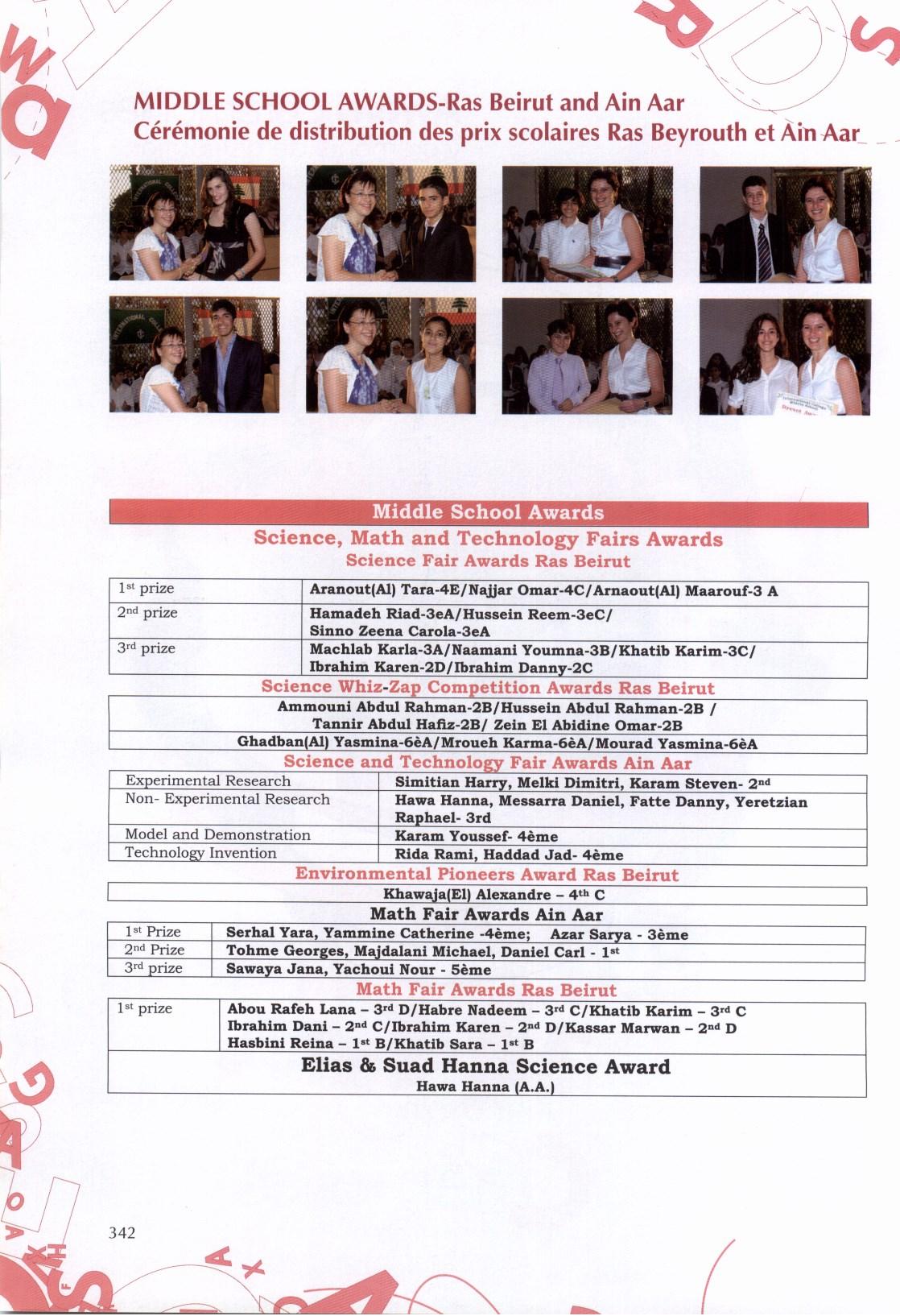 MIDDLE SCHOOL AWARDS-Ras Beirut and Ain Aar
Cérémonie de distribution des prix scolaires Ras Beyrouth et Aïn Aar

Middle School Awards
Science, Math and Technology Fairs Awards
Science Fair Awards Ras Beirut

| | |
|---|---|
| 1st prize | Aranout(Al) Tara-4E/Najjar Omar-4C/Arnaout(Al) Maarouf-3 A |
| 2nd prize | Hamadeh Riad-3eA/Hussein Reem-3eC/ Sinno Zeena Carola-3eA |
| 3rd prize | Machlab Karla-3A/Naamani Youmna-3B/Khatib Karim-3C/ Ibrahim Karen-2D/Ibrahim Danny-2C |

Science Whiz-Zap Competition Awards Ras Beirut

| |
|---|
| Ammouni Abdul Rahman-2B/Hussein Abdul Rahman-2B / Tannir Abdul Hafiz-2B/ Zein El Abidine Omar-2B |
| Ghadban(Al) Yasmina-6èA/Mroueh Karma-6èA/Mourad Yasmina-6èA |

Science and Technology Fair Awards Ain Aar

| | |
|---|---|
| Experimental Research | Simitian Harry, Melki Dimitri, Karam Steven- 2nd |
| Non- Experimental Research | Hawa Hanna, Messarra Daniel, Fatte Danny, Yeretzian Raphael- 3rd |
| Model and Demonstration | Karam Youssef- 4ème |
| Technology Invention | Rida Rami, Haddad Jad- 4ème |

Environmental Pioneers Award Ras Beirut

| |
|---|
| Khawaja(El) Alexandre – 4th C |

Math Fair Awards Ain Aar

| | |
|---|---|
| 1st Prize | Serhal Yara, Yammine Catherine -4ème; Azar Sarya - 3ème |
| 2nd Prize | Tohme Georges, Majdalani Michael, Daniel Carl - 1st |
| 3rd prize | Sawaya Jana, Yachoui Nour - 5ème |

Math Fair Awards Ras Beirut

| | |
|---|---|
| 1st prize | Abou Rafeh Lana – 3rd D/Habre Nadeem – 3rd C/Khatib Karim – 3rd C Ibrahim Dani – 2nd C/Ibrahim Karen – 2nd D/Kassar Marwan – 2nd D Hasbini Reina – 1st B/Khatib Sara – 1st B |

Elias & Suad Hanna Science Award
Hawa Hanna (A.A.)

342